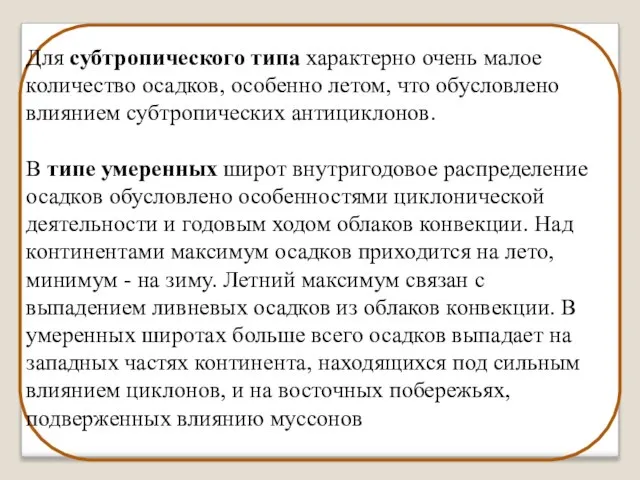 Для субтропического типа характерно очень малое количество осадков, особенно летом, что обусловлено влиянием субтропических антициклонов.

В типе умеренных широт внутригодовое распределение осадков обусловлено особенностями циклонической деятельности и годовым ходом облаков конвекции. Над континентами максимум осадков приходится на лето, минимум - на зиму. Летний максимум связан с выпадением ливневых осадков из облаков конвекции. В умеренных широтах больше всего осадков выпадает на западных частях континента, находящихся под сильным влиянием циклонов, и на восточных побережьях, подверженных влиянию муссонов